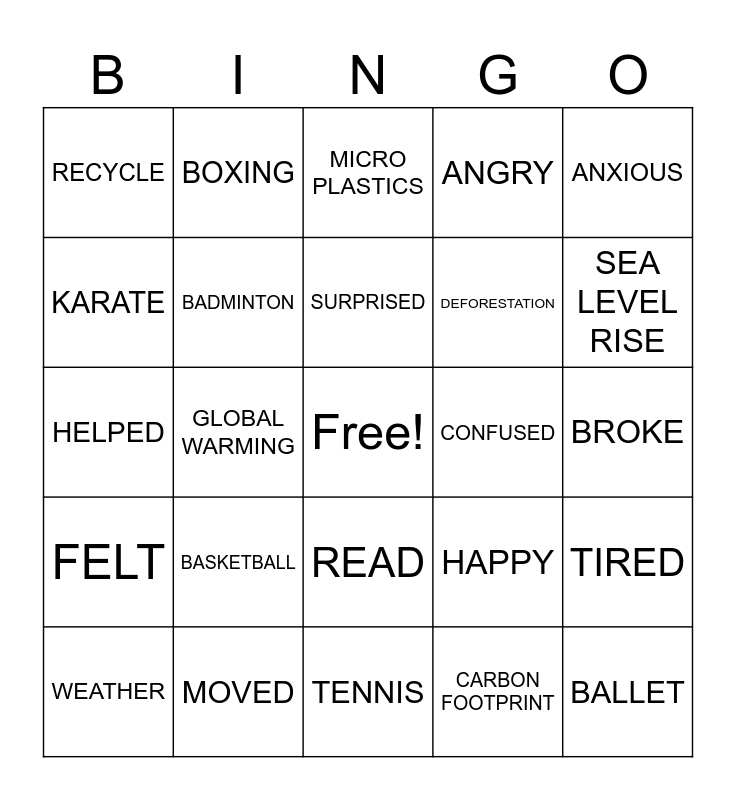 | B | I | N | G | O |
|---|---|---|---|---|
| RECYCLE | BOXING | MICRO PLASTICS | ANGRY | ANXIOUS |
| KARATE | BADMINTON | SURPRISED | DEFORESTATION | SEA LEVEL RISE |
| HELPED | GLOBAL WARMING | Free! | CONFUSED | BROKE |
| FELT | BASKETBALL | READ | HAPPY | TIRED |
| WEATHER | MOVED | TENNIS | CARBON FOOTPRINT | BALLET |